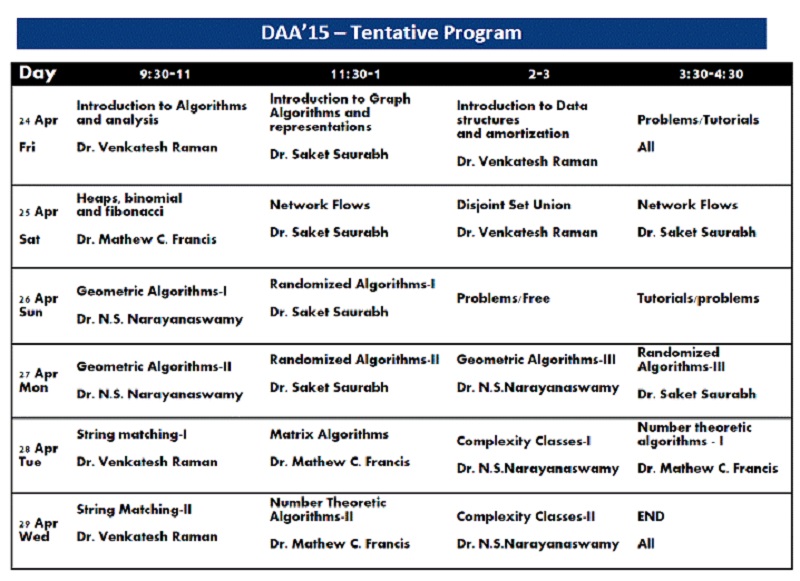 DAA'15 – Tentative Program

| Day | 9:30-11 | 11:30-1 | 2-3 | 3:30-4:30 |
|---|---|---|---|---|
| 24 Apr Fri | Introduction to Algorithms and analysis Dr. Venkatesh Raman | Introduction to Graph Algorithms and representations Dr. Saket Saurabh | Introduction to Data structures and amortization Dr. Venkatesh Raman | Problems/Tutorials All |
| 25 Apr Sat | Heaps, binomial and fibonacci Dr. Mathew C. Francis | Network Flows Dr. Saket Saurabh | Disjoint Set Union Dr. Venkatesh Raman | Network Flows Dr. Saket Saurabh |
| 26 Apr Sun | Geometric Algorithms-I Dr. N.S. Narayanaswamy | Randomized Algorithms-I Dr. Saket Saurabh | Problems/Free | Tutorials/problems |
| 27 Apr Mon | Geometric Algorithms-II Dr. N.S. Narayanaswamy | Randomized Algorithms-II Dr. Saket Saurabh | Geometric Algorithms-III Dr. N.S.Narayanaswamy | Randomized Algorithms-III Dr. Saket Saurabh |
| 28 Apr Tue | String matching-I Dr. Venkatesh Raman | Matrix Algorithms Dr. Mathew C. Francis | Complexity Classes-I Dr. N.S.Narayanaswamy | Number theoretic algorithms - I Dr. Mathew C. Francis |
| 29 Apr Wed | String Matching-II Dr. Venkatesh Raman | Number Theoretic Algorithms-II Dr. Mathew C. Francis | Complexity Classes-II Dr. N.S.Narayanaswamy | END All |